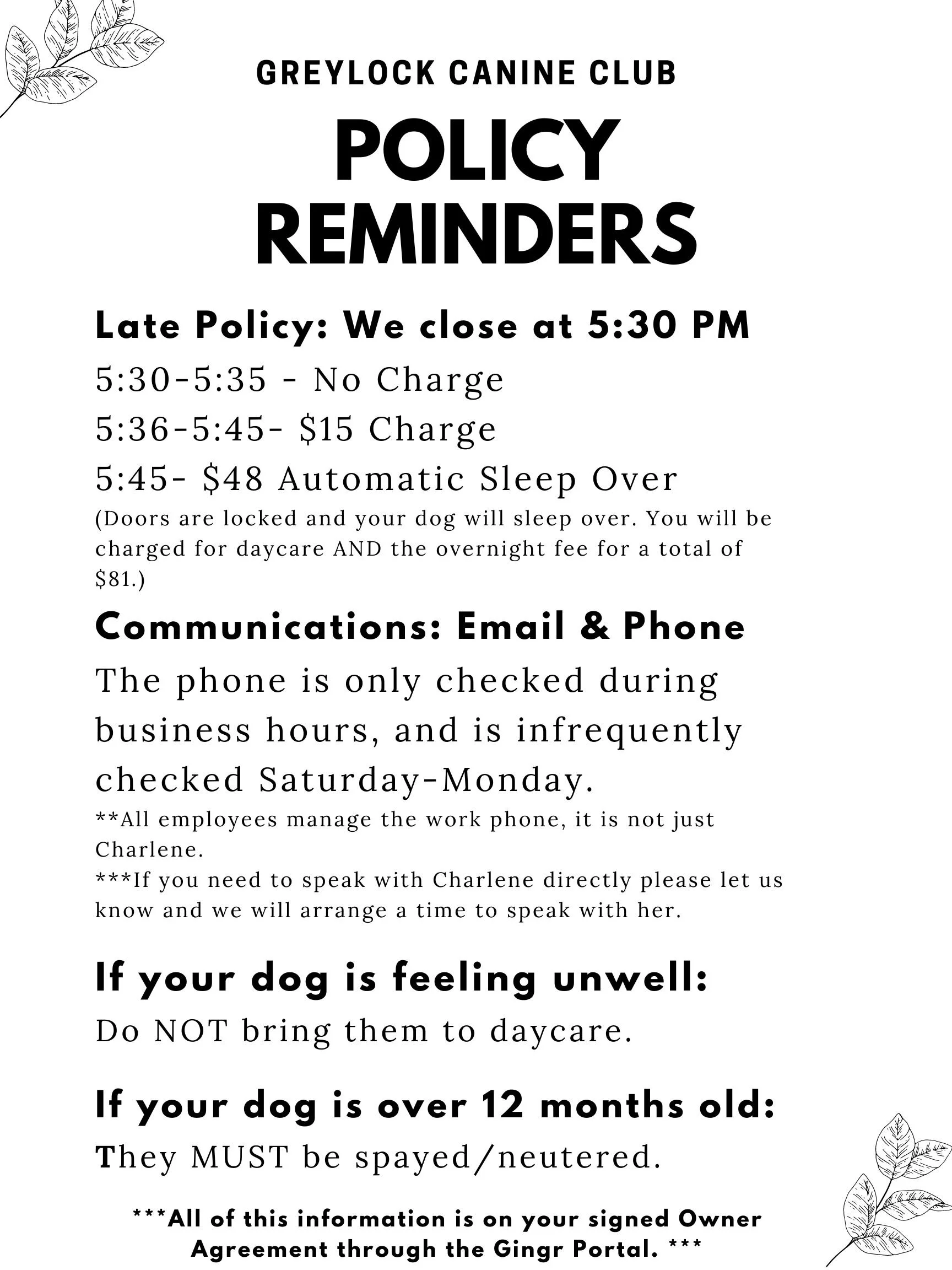 GREYLOCK CANINE CLUB

POLICY
REMINDERS

Late Policy: We close at 5:30 PM

5:30-5:35 - No Charge

5:36-5:45- $15 Charge

5:45- $48 Automatic Sleep Over

(Doors are locked and your dog will sleep over. You will be charged for daycare AND the overnight fee for a total of $81.)

Communications: Email & Phone

The phone is only checked during business hours, and is infrequently checked Saturday-Monday.

**All employees manage the work phone, it is not just Charlene.

***If you need to speak with Charlene directly please let us know and we will arrange a time to speak with her.

If your dog is feeling unwell:

Do NOT bring them to daycare.

If your dog is over 12 months old:

They MUST be spayed/neutered.

***All of this information is on your signed Owner Agreement through the Gingr Portal. ***